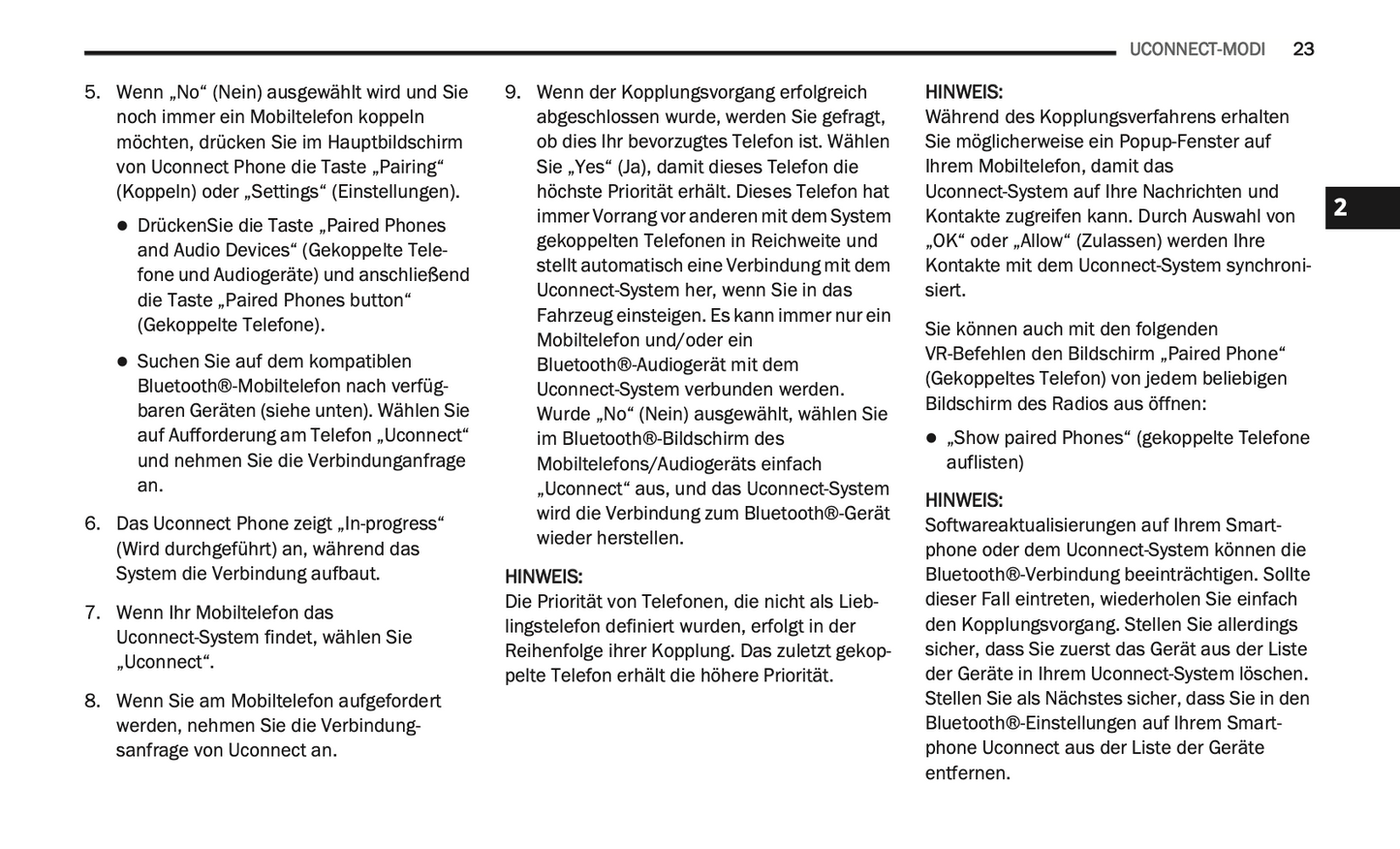 UCONNECT-MODI 23

5. Wenn „No“ (Nein) ausgewählt wird und Sie noch immer ein Mobiltelefon koppeln möchten, drücken Sie im Hauptbildschirm von Uconnect Phone die Taste „Pairing“ (Koppeln) oder „Settings“ (Einstellungen).

● DrückenSie die Taste „Paired Phones and Audio Devices“ (Gekoppelte Telefone und Audiogeräte) und anschließend die Taste „Paired Phones button“ (Gekoppelte Telefone).

● Suchen Sie auf dem kompatiblen Bluetooth®-Mobiltelefon nach verfügbaren Geräten (siehe unten). Wählen Sie auf Aufforderung am Telefon „Uconnect“ und nehmen Sie die Verbindunganfrage an.

6. Das Uconnect Phone zeigt „In-progress“ (Wird durchgeführt) an, während das System die Verbindung aufbaut.

7. Wenn Ihr Mobiltelefon das Uconnect-System findet, wählen Sie „Uconnect“.

8. Wenn Sie am Mobiltelefon aufgefordert werden, nehmen Sie die Verbindungsanfrage von Uconnect an.

9. Wenn der Kopplungsvorgang erfolgreich abgeschlossen wurde, werden Sie gefragt, ob dies Ihr bevorzugtes Telefon ist. Wählen Sie „Yes“ (Ja), damit dieses Telefon die höchste Priorität erhält. Dieses Telefon hat immer Vorrang vor anderen mit dem System gekoppelten Telefonen in Reichweite und stellt automatisch eine Verbindung mit dem Uconnect-System her, wenn Sie in das Fahrzeug einsteigen. Es kann immer nur ein Mobiltelefon und/oder ein Bluetooth®-Audiogerät mit dem Uconnect-System verbunden werden. Wurde „No“ (Nein) ausgewählt, wählen Sie im Bluetooth®-Bildschirm des Mobiltelefons/Audiogeräts einfach „Uconnect“ aus, und das Uconnect-System wird die Verbindung zum Bluetooth®-Gerät wieder herstellen.

HINWEIS:
Die Priorität von Telefonen, die nicht als Lieblingstelefon definiert wurden, erfolgt in der Reihenfolge ihrer Kopplung. Das zuletzt gekoppelte Telefon erhält die höhere Priorität.

HINWEIS:
Während des Kopplungsverfahrens erhalten Sie möglicherweise ein Popup-Fenster auf Ihrem Mobiltelefon, damit das Uconnect-System auf Ihre Nachrichten und Kontakte zugreifen kann. Durch Auswahl von „OK“ oder „Allow“ (Zulassen) werden Ihre Kontakte mit dem Uconnect-System synchronisiert.

Sie können auch mit den folgenden VR-Befehlen den Bildschirm „Paired Phone“ (Gekoppeltes Telefon) von jedem beliebigen Bildschirm des Radios aus öffnen:

● „Show paired Phones“ (gekoppelte Telefone auflisten)

HINWEIS:
Softwareaktualisierungen auf Ihrem Smartphone oder dem Uconnect-System können die Bluetooth®-Verbindung beeinträchtigen. Sollte dieser Fall eintreten, wiederholen Sie einfach den Kopplungsvorgang. Stellen Sie allerdings sicher, dass Sie zuerst das Gerät aus der Liste der Geräte in Ihrem Uconnect-System löschen. Stellen Sie als Nächstes sicher, dass Sie in den Bluetooth®-Einstellungen auf Ihrem Smartphone Uconnect aus der Liste der Geräte entfernen.

2